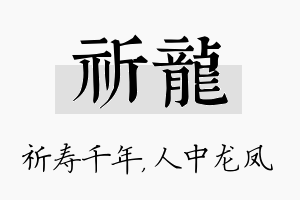 祈龍

祈寿千年,人中龙凤